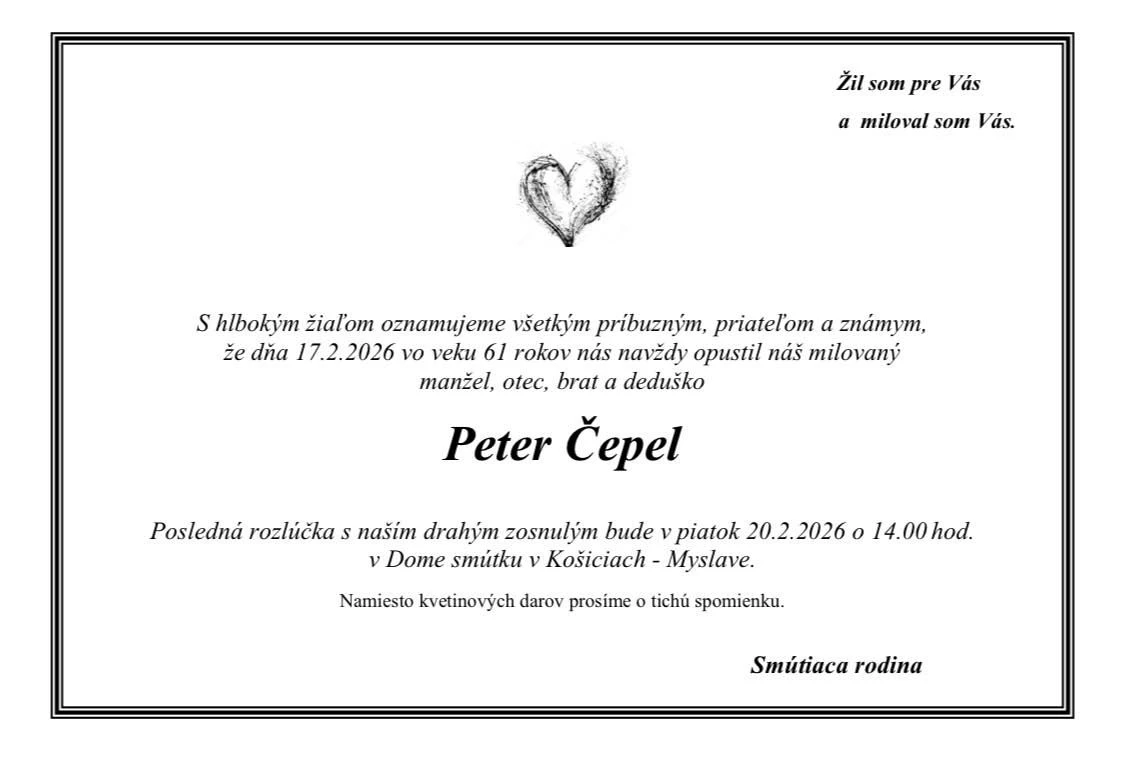 Žil som pre Vás
a miloval som Vás.

S hlbokým žiaľom oznamujeme všetkým príbuzným, priateľom a známym, že dňa 17.2.2026 vo veku 61 rokov nás navždy opustil náš milovaný manžel, otec, brat a deduško

Peter Čepel

Posledná rozlúčka s naším drahým zosnulým bude v piatok 20.2.2026 o 14.00 hod. v Dome smútku v Košiciach - Myslave.

Namiesto kvetinových darov prosíme o tichú spomienku.

Smútiaca rodina